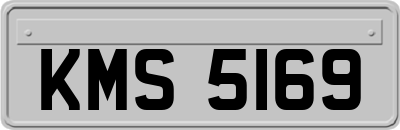 KMS 5169